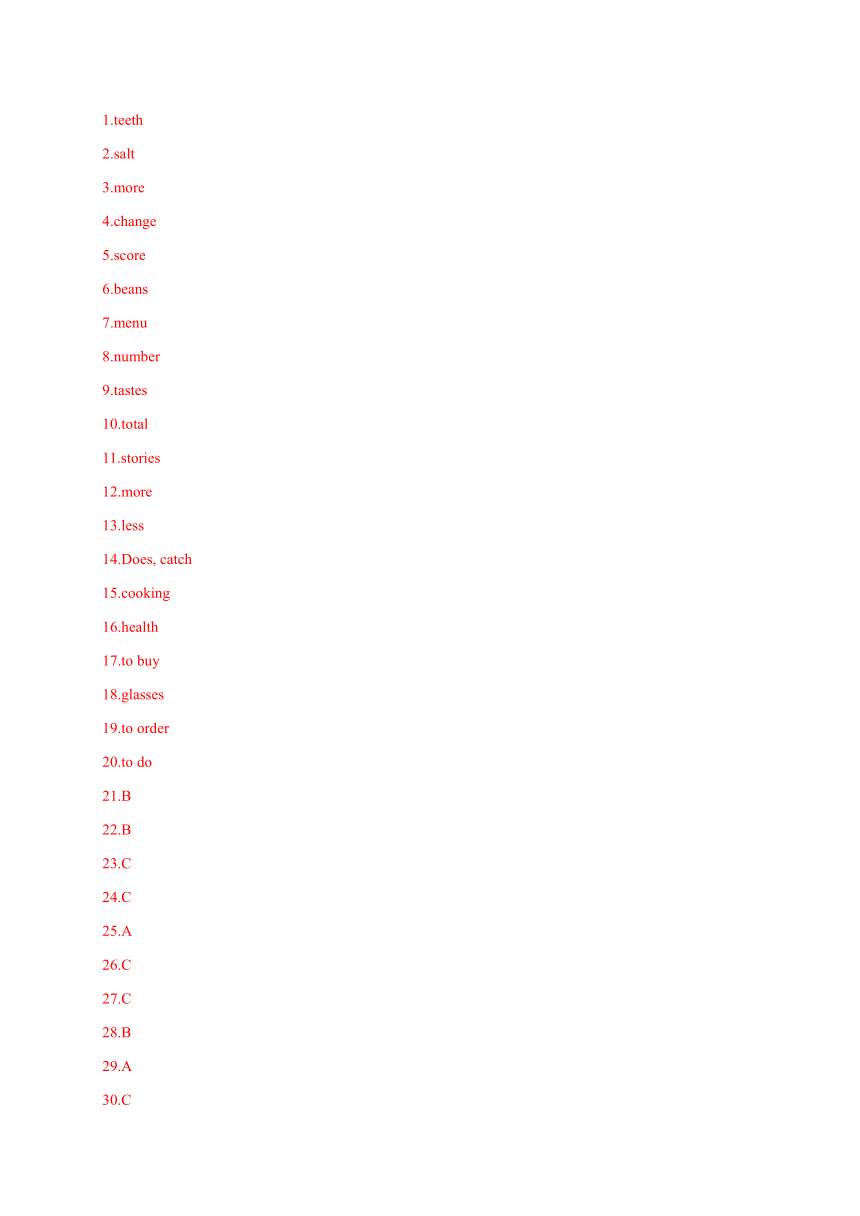 1.teeth

2.salt

3.more

4.change

5.score

6.beans

7.menu

8.number

9.tastes

10.total

11.stories

12.more

13.less

14.Does, catch

15.cooking

16.health

17.to buy

18.glasses

19.to order

20.to do

21.B

22.B

23.C

24.C

25.A

26.C

27.C

28.B

29.A

30.C